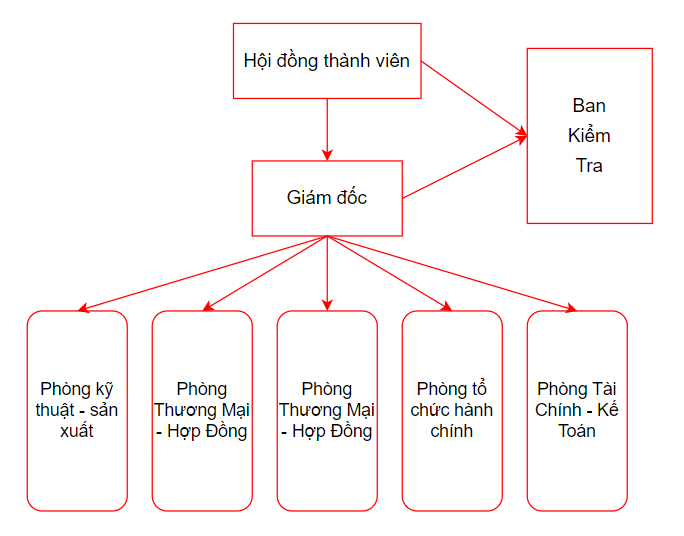 Hội đồng thành viên

Ban Kiểm Tra

Giám đốc

Phòng kỹ thuật - sản xuất

Phòng Thương Mại - Hợp Đồng

Phòng Thương Mại - Hợp Đồng

Phòng tổ chức hành chính

Phòng Tài Chính - Kế Toán